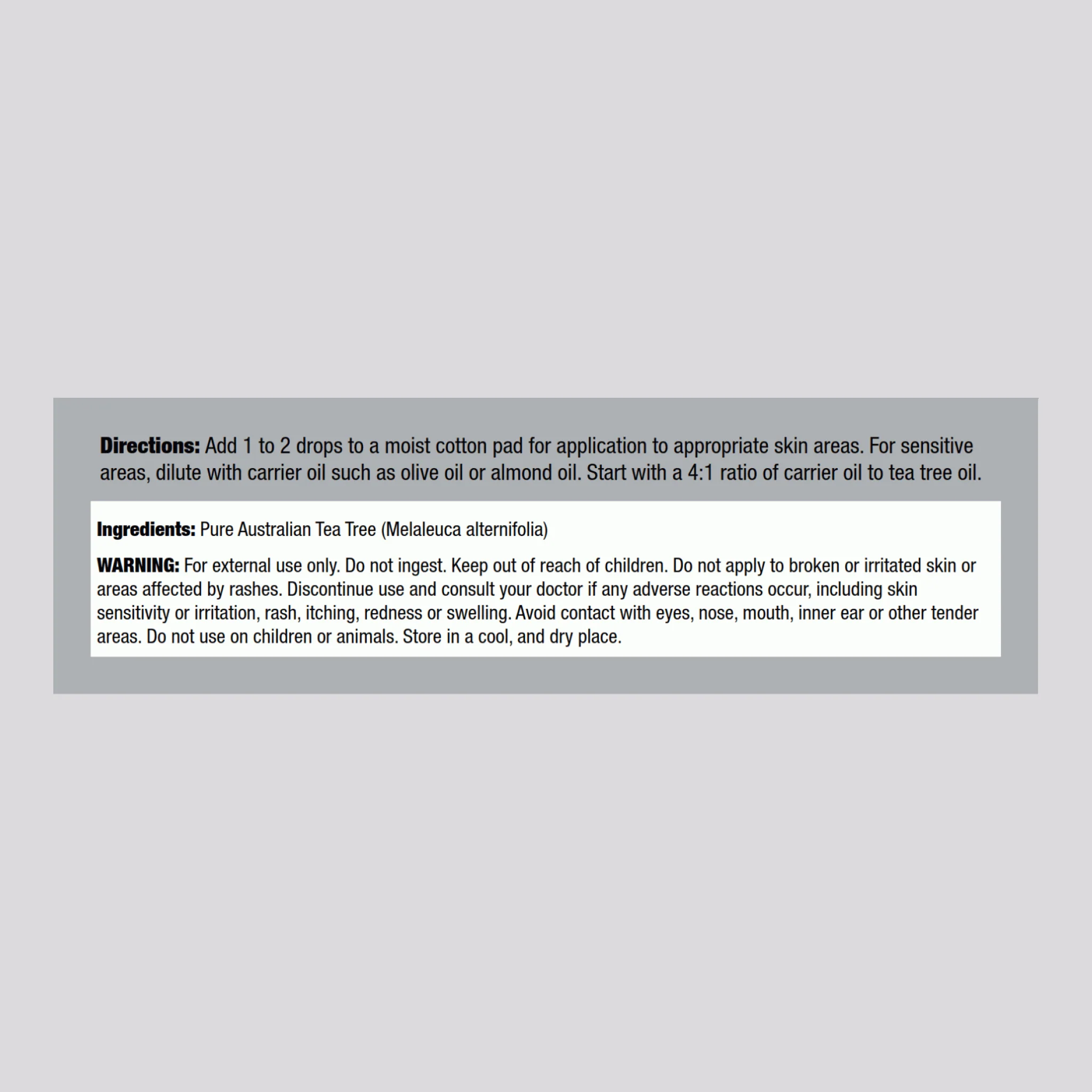 Directions: Add 1 to 2 drops to a moist cotton pad for application to appropriate skin areas. For sensitive areas, dilute with carrier oil such as olive oil or almond oil. Start with a 4:1 ratio of carrier oil to tea tree oil.

Ingredients: Pure Australian Tea Tree (Melaleuca alternifolia)

WARNING: For external use only. Do not ingest. Keep out of reach of children. Do not apply to broken or irritated skin or areas affected by rashes. Discontinue use and consult your doctor if any adverse reactions occur, including skin sensitivity or irritation, rash, itching, redness or swelling. Avoid contact with eyes, nose, mouth, inner ear or other tender areas. Do not use on children or animals. Store in a cool, and dry place.